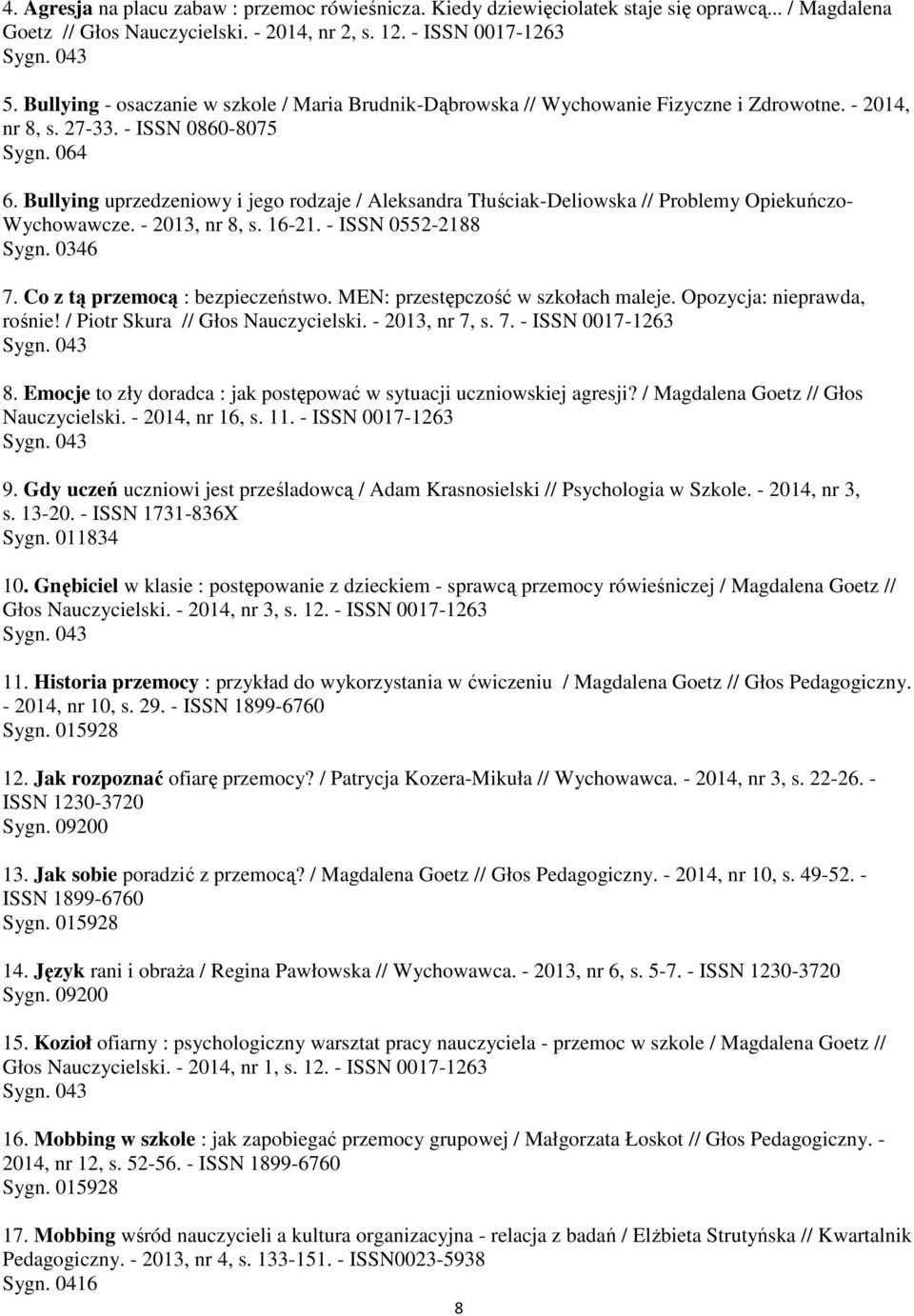 4. Agresja na placu zabaw : przemoc rówieśnicza. Kiedy dziewięciolatek staje się oprawcą... / Magdalena Goetz // Głos Nauczycielski. - 2014, nr 2, s. 12. - ISSN 0017-1263
Sygn. 043

5. Bullying - osaczanie w szkole / Maria Brudnik-Dąbrowska // Wychowanie Fizyczne i Zdrowotne. - 2014, nr 8, s. 27-33. - ISSN 0860-8075
Sygn. 064

6. Bullying uprzedzeniowy i jego rodzaje / Aleksandra Tłuściak-Deliowska // Problemy Opiekuńczo-Wychowawcze. - 2013, nr 8, s. 16-21. - ISSN 0552-2188
Sygn. 0346

7. Co z tą przemocą : bezpieczeństwo. MEN: przestępczość w szkołach maleje. Opozycja: nieprawda, rośnie! / Piotr Skura // Głos Nauczycielski. - 2013, nr 7, s. 7. - ISSN 0017-1263
Sygn. 043

8. Emocje to zły doradca : jak postępować w sytuacji uczniowskiej agresji? / Magdalena Goetz // Głos Nauczycielski. - 2014, nr 16, s. 11. - ISSN 0017-1263
Sygn. 043

9. Gdy uczeń uczniowi jest prześladowcą / Adam Krasnosielski // Psychologia w Szkole. - 2014, nr 3, s. 13-20. - ISSN 1731-836X
Sygn. 011834

10. Gnębiciel w klasie : postępowanie z dzieckiem - sprawcą przemocy rówieśniczej / Magdalena Goetz // Głos Nauczycielski. - 2014, nr 3, s. 12. - ISSN 0017-1263
Sygn. 043

11. Historia przemocy : przykład do wykorzystania w ćwiczeniu / Magdalena Goetz // Głos Pedagogiczny. - 2014, nr 10, s. 29. - ISSN 1899-6760
Sygn. 015928

12. Jak rozpoznać ofiarę przemocy? / Patrycja Kozera-Mikuła // Wychowawca. - 2014, nr 3, s. 22-26. - ISSN 1230-3720
Sygn. 09200

13. Jak sobie poradzić z przemocą? / Magdalena Goetz // Głos Pedagogiczny. - 2014, nr 10, s. 49-52. - ISSN 1899-6760
Sygn. 015928

14. Język rani i obraża / Regina Pawłowska // Wychowawca. - 2013, nr 6, s. 5-7. - ISSN 1230-3720
Sygn. 09200

15. Kozioł ofiarny : psychologiczny warsztat pracy nauczyciela - przemoc w szkole / Magdalena Goetz // Głos Nauczycielski. - 2014, nr 1, s. 12. - ISSN 0017-1263
Sygn. 043

16. Mobbing w szkole : jak zapobiegać przemocy grupowej / Małgorzata Łoskot // Głos Pedagogiczny. - 2014, nr 12, s. 52-56. - ISSN 1899-6760
Sygn. 015928

17. Mobbing wśród nauczycieli a kultura organizacyjna - relacja z badań / Elżbieta Strutyńska // Kwartalnik Pedagogiczny. - 2013, nr 4, s. 133-151. - ISSN0023-5938
Sygn. 0416

8